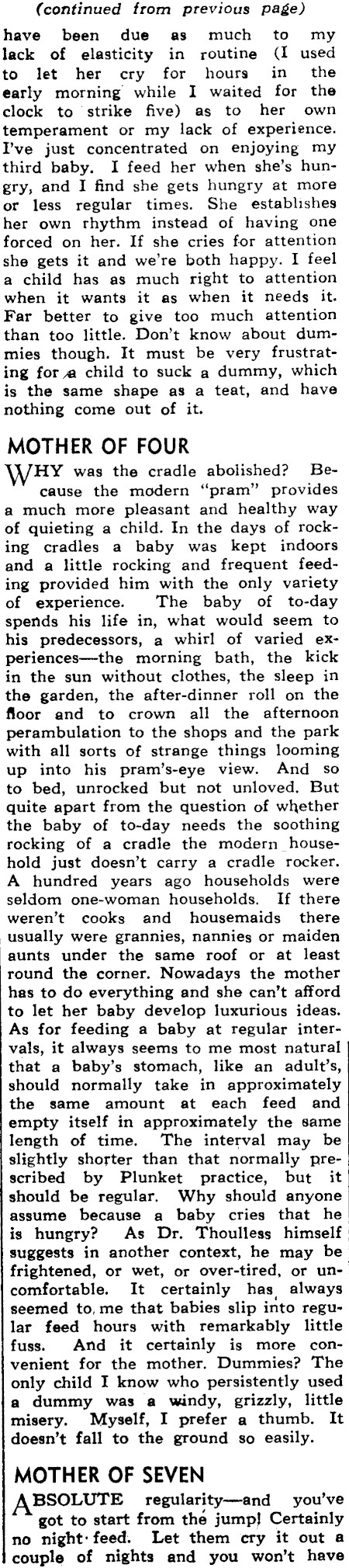 (continued from previous page)

have been due as much to my lack of elasticity in routine (I used to let her cry for hours in the early morning while I waited for the clock to strike five) as to her own temperament or my lack of experience. I've just concentrated on enjoying my third baby. I feed her when she's hungry, and I find she gets hungry at more or less regular times. She establishes her own rhythm instead of having one forced on her. If she cries for attention she gets it and we're both happy. I feel a child has as much right to attention when it wants it as when it needs it. Far better to give too much attention than too little. Don't know about dummies though. It must be very frustrating for a child to suck a dummy, which is the same shape as a teat, and have nothing come out of it.

MOTHER OF FOUR

WHY was the cradle abolished? Because the modern "pram" provides a much more pleasant and healthy way of quieting a child. In the days of rocking cradles a baby was kept indoors and a little rocking and frequent feeding provided him with the only variety of experience. The baby of to-day spends his life in, what would seem to his predecessors, a whirl of varied experiences—the morning bath, the kick in the sun without clothes, the sleep in the garden, the after-dinner roll on the floor and to crown all the afternoon perambulation to the shops and the park with all sorts of strange things looming up into his pram's-eye view. And so to bed, unrocked but not unloved. But quite apart from the question of whether the baby of to-day needs the soothing rocking of a cradle the modern household just doesn't carry a cradle rocker. A hundred years ago households were seldom one-woman households. If there weren't cooks and housemaids there usually were grannies, nannies or maiden aunts under the same roof or at least round the corner. Nowadays the mother has to do everything and she can't afford to let her baby develop luxurious ideas. As for feeding a baby at regular intervals, it always seems to me most natural that a baby's stomach, like an adult's, should normally take in approximately the same amount at each feed and empty itself in approximately the same length of time. The interval may be slightly shorter than that normally prescribed by Plunket practice, but it should be regular. Why should anyone assume because a baby cries that he is hungry? As Dr. Thoulless himself suggests in another context, he may be frightened, or wet, or over-tired, or uncomfortable. It certainly has always seemed to me that babies slip into regular feed hours with remarkably little fuss. And it certainly is more convenient for the mother. Dummies? The only child I know who persistently used a dummy was a windy, grizzly, little misery. Myself, I prefer a thumb. It doesn't fall to the ground so easily.

MOTHER OF SEVEN

ABSOLUTE regularity—and you've got to start from the jump! Certainly no night feed. Let them cry it out a couple of nights and you won't have